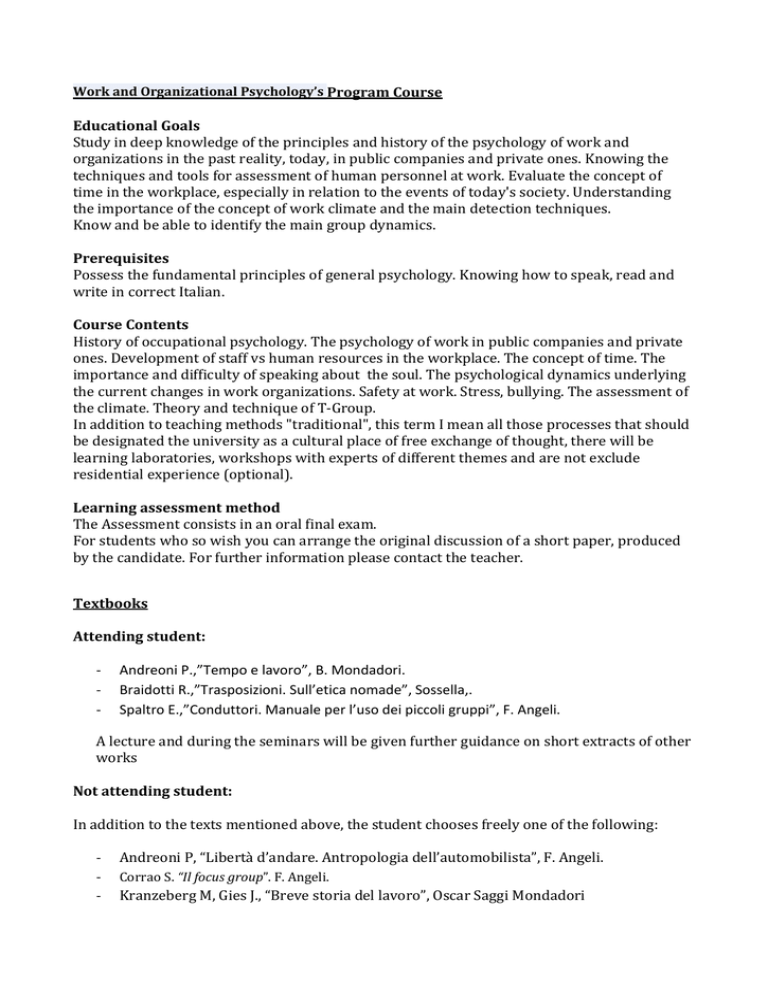 Work and Organizational Psychology's Program Course

Educational Goals
Study in deep knowledge of the principles and history of the psychology of work and organizations in the past reality, today, in public companies and private ones. Knowing the techniques and tools for assessment of human personnel at work. Evaluate the concept of time in the workplace, especially in relation to the events of today's society. Understanding the importance of the concept of work climate and the main detection techniques.
Know and be able to identify the main group dynamics.

Prerequisites
Possess the fundamental principles of general psychology. Knowing how to speak, read and write in correct Italian.

Course Contents
History of occupational psychology. The psychology of work in public companies and private ones. Development of staff vs human resources in the workplace. The concept of time. The importance and difficulty of speaking about the soul. The psychological dynamics underlying the current changes in work organizations. Safety at work. Stress, bullying. The assessment of the climate. Theory and technique of T-Group.
In addition to teaching methods "traditional", this term I mean all those processes that should be designated the university as a cultural place of free exchange of thought, there will be learning laboratories, workshops with experts of different themes and are not exclude residential experience (optional).

Learning assessment method
The Assessment consists in an oral final exam.
For students who so wish you can arrange the original discussion of a short paper, produced by the candidate. For further information please contact the teacher.

Textbooks

Attending student:

- Andreoni P.,"Tempo e lavoro", B. Mondadori.
- Braidotti R.,"Trasposizioni. Sull'etica nomade", Sossella,.
- Spaltro E.,"Conduttori. Manuale per l'uso dei piccoli gruppi", F. Angeli.

A lecture and during the seminars will be given further guidance on short extracts of other works

Not attending student:

In addition to the texts mentioned above, the student chooses freely one of the following:

- Andreoni P, "Libertà d'andare. Antropologia dell'automobilista", F. Angeli.
- Corrao S. "Il focus group". F. Angeli.
- Kranzeberg M, Gies J., "Breve storia del lavoro", Oscar Saggi Mondadori